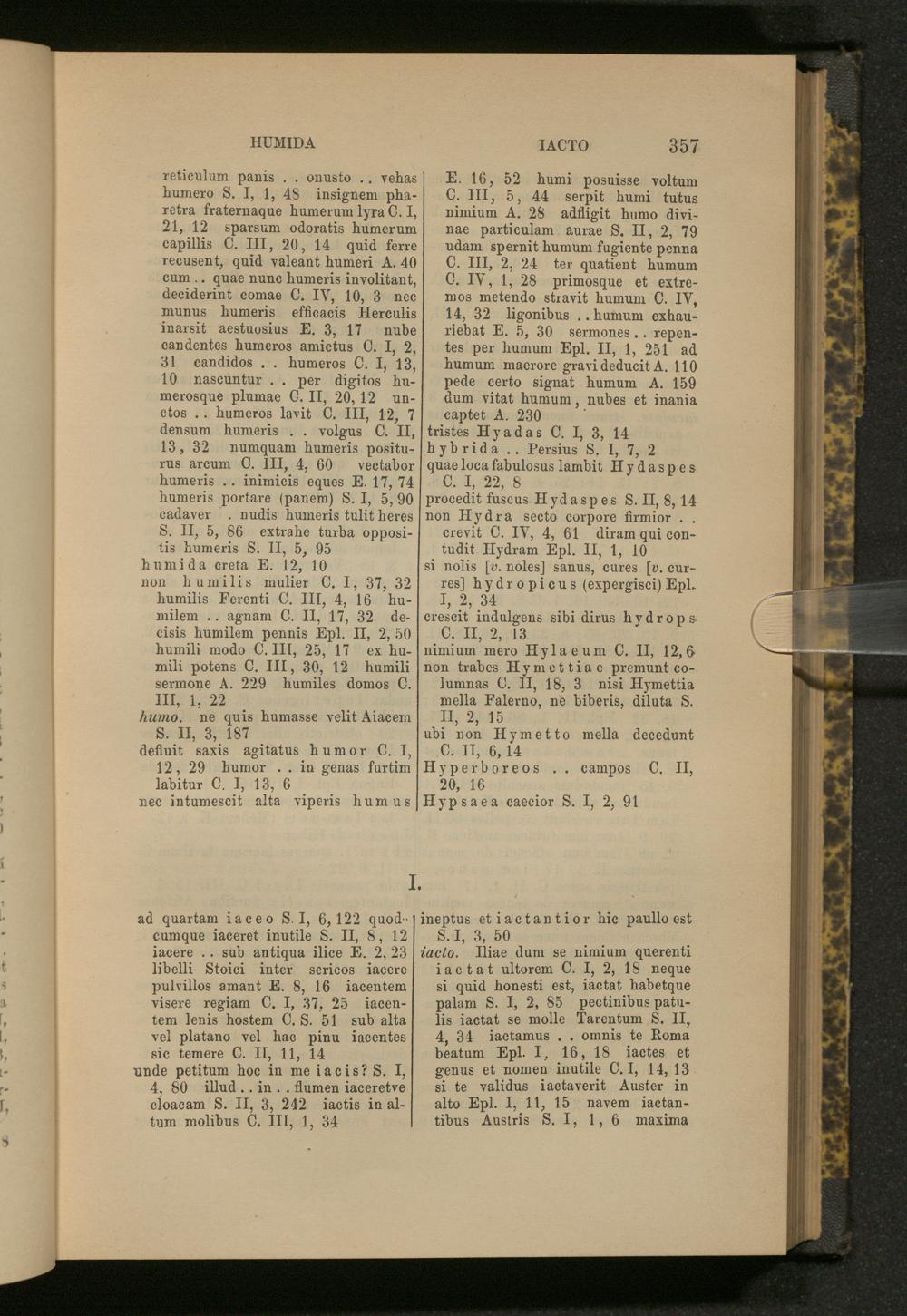 HUMIDA IACTO 357

reticulum panis . . onusto . . vehas humero S. I, 1, 48 insignem pharetra fraternaque humerum lyra C. I, 21, 12 sparsum odoratis humerum capillis C. III, 20, 14 quid ferre recusent, quid valeant humeri A. 40 cum . . quae nunc humeris involitant, deciderint comae C. IV, 10, 3 nec munus humeris efficacis Herculis inarsit aestuosius E. 3, 17 nube candentes humeros amictus C. I, 2, 31 candidos . . humeros C. I, 13, 10 nascuntur . . per digitos humerosque plumae C. II, 20, 12 unctos . . humeros lavit C. III, 12, 7 densum humeris . . volgus C. II, 13, 32 numquam humeris positurus arcum C. III, 4, 60 vectabor humeris . . inimicis eques E. 17, 74 humeris portare (panem) S. I, 5, 90 cadaver . nudis humeris tulit heres S. II, 5, 86 extrahe turba oppositis humeris S. II, 5, 95
humida creta E. 12, 10
non humilis mulier C. I, 37, 32 humilis Ferenti C. III, 4, 16 humilem . . agnam C. II, 17, 32 decisis humilem pennis Epl. II, 2, 50 humili modo C. III, 25, 17 ex humili potens C. III, 30, 12 humili sermone A. 229 humiles domos C. III, 1, 22
humo. ne quis humasse velit Aiacem S. II, 3, 187
defluit saxis agitatus humor C. I, 12, 29 humor . . in genas furtim labitur C. I, 13, 6
nec intumescit alta viperis humus

E. 16, 52 humi posuisse voltum C. III, 5, 44 serpit humi tutus nimium A. 28 adfligit humo divinae particulam aurae S. II, 2, 79 udam spernit humum fugiente penna C. III, 2, 24 ter quatient humum C. IV, 1, 28 primosque et extremos metendo stravit humum C. IV, 14, 32 ligonibus . . humum exhauriebat E. 5, 30 sermones . . repentes per humum Epl. II, 1, 251 ad humum maerore gravi deducit A. 110 pede certo signat humum A. 159 dum vitat humum, nubes et inania captet A. 230
tristes Hyadas C. I, 3, 14
hybrida . . Persius S. I, 7, 2
quae loca fabulosus lambit Hydaspes C. I, 22, 8
procedit fuscus Hydaspes S. II, 8, 14
non Hydra secto corpore firmior . . crevit C. IV, 4, 61 diram qui contudit Hydram Epl. II, 1, 10
si nolis [v. noles] sanus, cures [v. curres] hydropicus (expergisci) Epl. I, 2, 34
crescit indulgens sibi dirus hydrops C. II, 2, 13
nimium mero Hylaeum C. II, 12, 6
non trabes Hymettiae premunt columnas C. II, 18, 3 nisi Hymettia mella Falerno, ne biberis, diluta S. II, 2, 15
ubi non Hymetto mella decedunt C. II, 6, 14
Hyperboreos . . campos C. II, 20, 16
Hypsaea caecior S. I, 2, 91

I.

ad quartam iaceo S. I, 6, 122 quodcumque iaceret inutile S. II, 8, 12 iacere . . sub antiqua ilice E. 2, 23 libelli Stoici inter sericos iacere pulvillos amant E. 8, 16 iacentem visere regiam C. I, 37, 25 iacentem lenis hostem C. S. 51 sub alta vel platano vel hac pinu iacentes sic temere C. II, 11, 14
unde petitum hoc in me iacis? S. I, 4, 80 illud . . in . . flumen iaceretve cloacam S. II, 3, 242 iactis in altum molibus C. III, 1, 34

ineptus et iactantior hic paullo est S. I, 3, 50
iacto. Iliae dum se nimium querenti iactat ultorem C. I, 2, 18 neque si quid honesti est, iactat habetque palam S. I, 2, 85 pectinibus patulis iactat se molle Tarentum S. II, 4, 34 iactamus . . omnis te Roma beatum Epl. I, 16, 18 iactes et genus et nomen inutile C. I, 14, 13 si te validus iactaverit Auster in alto Epl. I, 11, 15 navem iactantibus Austris S. I, 1, 6 maxima